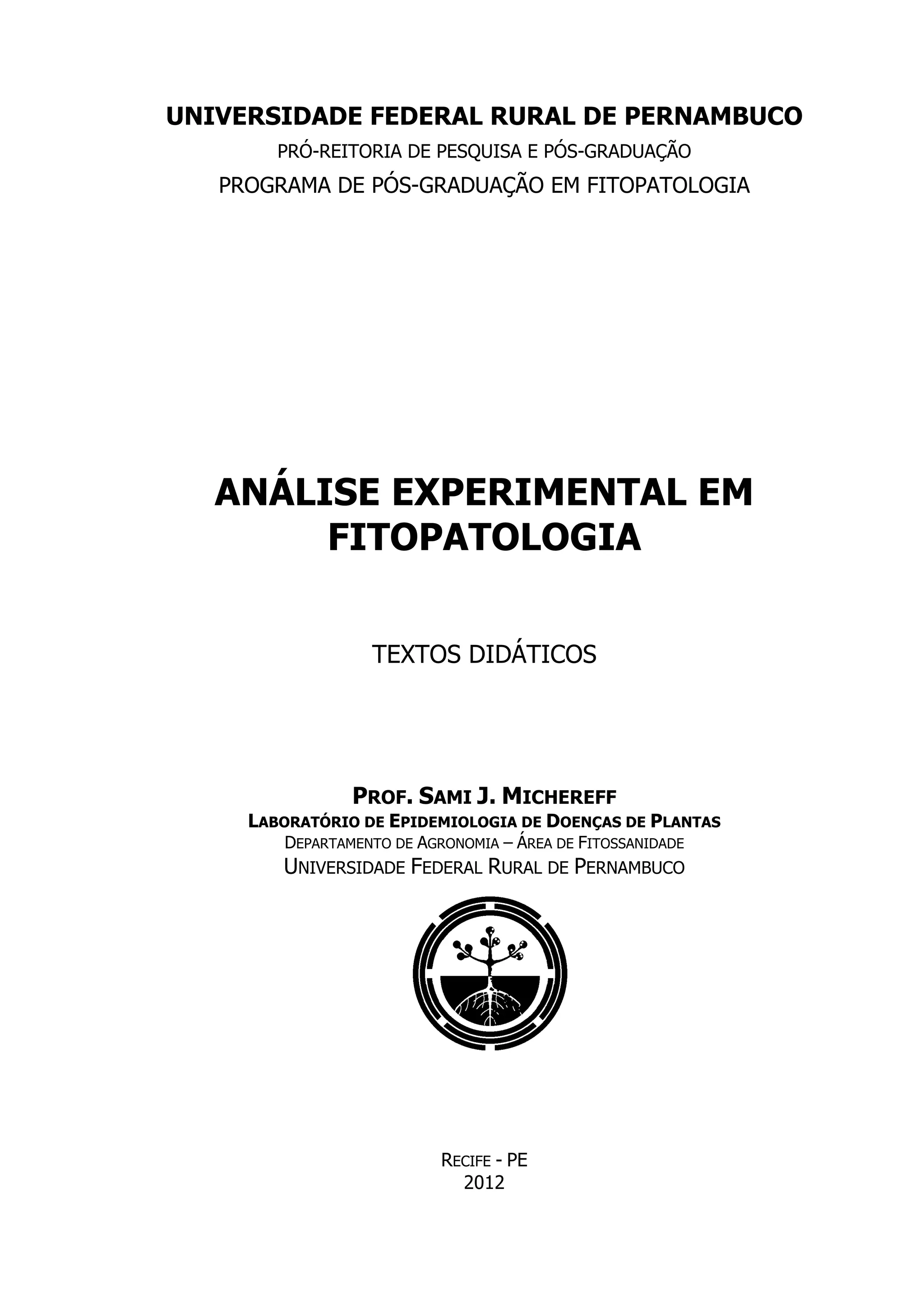 UNIVERSIDADE FEDERAL RURAL DE PERNAMBUCO
PRÓ-REITORIA DE PESQUISA E PÓS-GRADUAÇÃO
PROGRAMA DE PÓS-GRADUAÇÃO EM FITOPATOLOGIA

ANÁLISE EXPERIMENTAL EM FITOPATOLOGIA

TEXTOS DIDÁTICOS

PROF. SAMI J. MICHEREFF
LABORATÓRIO DE EPIDEMIOLOGIA DE DOENÇAS DE PLANTAS
DEPARTAMENTO DE AGRONOMIA – ÁREA DE FITOSSANIDADE
UNIVERSIDADE FEDERAL RURAL DE PERNAMBUCO

RECIFE - PE
2012